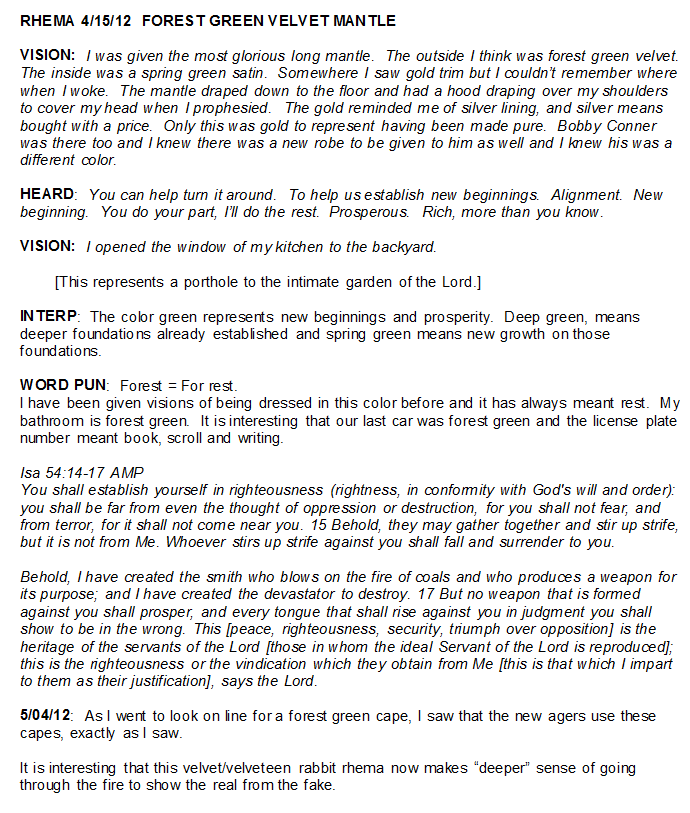 RHEMA 4/15/12 FOREST GREEN VELVET MANTLE

VISION: I was given the most glorious long mantle. The outside I think was forest green velvet. The inside was a spring green satin. Somewhere I saw gold trim but I couldn't remember where when I woke. The mantle draped down to the floor and had a hood draping over my shoulders to cover my head when I prophesied. The gold reminded me of silver lining, and silver means bought with a price. Only this was gold to represent having been made pure. Bobby Conner was there too and I knew there was a new robe to be given to him as well and I knew his was a different color.

HEARD: You can help turn it around. To help us establish new beginnings. Alignment. New beginning. You do your part, I'll do the rest. Prosperous. Rich, more than you know.

VISION: I opened the window of my kitchen to the backyard.

[This represents a porthole to the intimate garden of the Lord.]

INTERP: The color green represents new beginnings and prosperity. Deep green, means deeper foundations already established and spring green means new growth on those foundations.

WORD PUN: Forest = For rest.
I have been given visions of being dressed in this color before and it has always meant rest. My bathroom is forest green. It is interesting that our last car was forest green and the license plate number meant book, scroll and writing.

Isa 54:14-17 AMP
You shall establish yourself in righteousness (rightness, in conformity with God's will and order): you shall be far from even the thought of oppression or destruction, for you shall not fear, and from terror, for it shall not come near you. 15 Behold, they may gather together and stir up strife, but it is not from Me. Whoever stirs up strife against you shall fall and surrender to you.

Behold, I have created the smith who blows on the fire of coals and who produces a weapon for its purpose; and I have created the devastator to destroy. 17 But no weapon that is formed against you shall prosper, and every tongue that shall rise against you in judgment you shall show to be in the wrong. This [peace, righteousness, security, triumph over opposition] is the heritage of the servants of the Lord [those in whom the ideal Servant of the Lord is reproduced]; this is the righteousness or the vindication which they obtain from Me [this is that which I impart to them as their justification], says the Lord.

5/04/12: As I went to look on line for a forest green cape, I saw that the new agers use these capes, exactly as I saw.

It is interesting that this velvet/velveteen rabbit rhema now makes "deeper" sense of going through the fire to show the real from the fake.